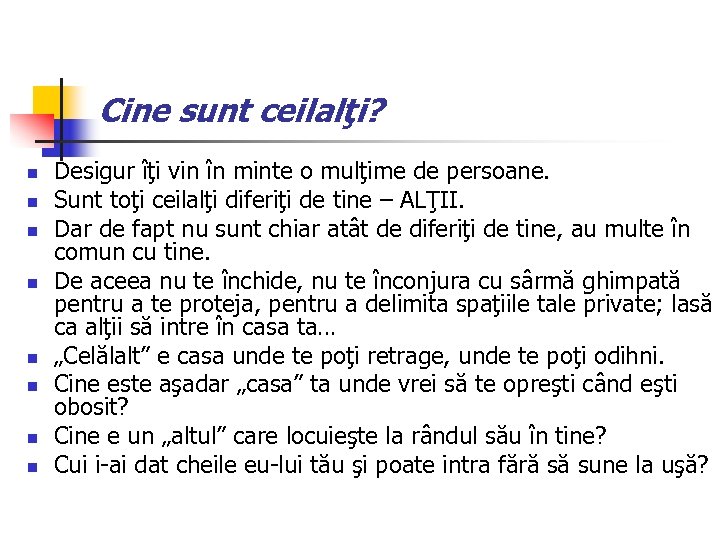 Cine sunt ceilalţi?

- Desigur îţi vin în minte o mulţime de persoane.
- Sunt toţi ceilalţi diferiţi de tine – ALŢII.
- Dar de fapt nu sunt chiar atât de diferiţi de tine, au multe în comun cu tine.
- De aceea nu te închide, nu te înconjura cu sârmă ghimpată pentru a te proteja, pentru a delimita spaţiile tale private; lasă ca alţii să intre în casa ta…
- „Celălalt” e casa unde te poţi retrage, unde te poţi odihni.
- Cine este aşadar „casa” ta unde vrei să te opreşti când eşti obosit?
- Cine e un „altul” care locuieşte la rândul său în tine?
- Cui i-ai dat cheile eu-lui tău şi poate intra fără să sune la uşă?